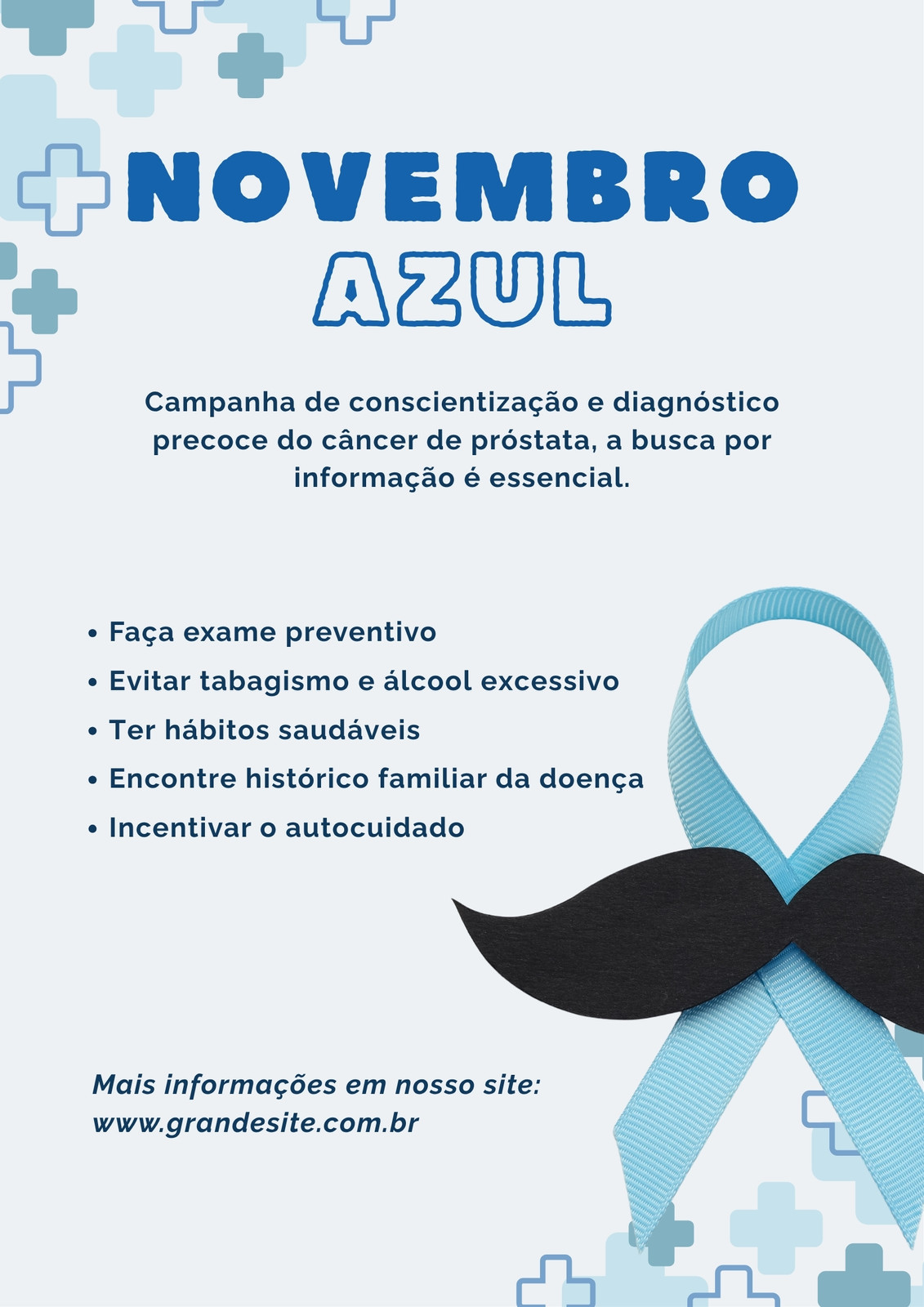 NOVEMBRO
AZUL

Campanha de conscientização e diagnóstico precoce do câncer de próstata, a busca por informação é essencial.

• Faça exame preventivo
• Evitar tabagismo e álcool excessivo
• Ter hábitos saudáveis
• Encontre histórico familiar da doença
• Incentivar o autocuidado

Mais informações em nosso site:
www.grandesite.com.br